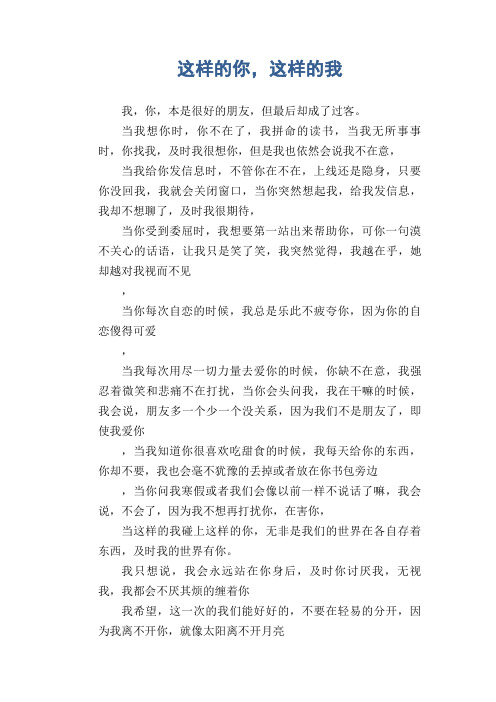 这样的你，这样的我

我，你，本是很好的朋友，但最后却成了过客。

当我想你时，你不在了，我拼命的读书，当我无所事事时，你找我，及时我很想你，但是我也依然会说我不在意，

当我给你发信息时，不管你在不在，上线还是隐身，只要你没回我，我就会关闭窗口，当你突然想起我，给我发信息，我却不想聊了，及时我很期待，

当你受到委屈时，我想要第一站出来帮助你，可你一句漠不关心的话语，让我只是笑了笑，我突然觉得，我越在乎，她却越对我视而不见

，

当你每次自恋的时候，我总是乐此不疲夸你，因为你的自恋傻得可爱

，

当我每次用尽一切力量去爱你的时候，你缺不在意，我强忍着微笑和悲痛不在打扰，当你会头问我，我在干嘛的时候，我会说，朋友多一个少一个没关系，因为我们不是朋友了，即使我爱你

，当我知道你很喜欢吃甜食的时候，我每天给你的东西，你却不要，我也会毫不犹豫的丢掉或者放在你书包旁边

，当你问我寒假或者我们会像以前一样不说话了嘛，我会说，不会了，因为我不想再打扰你，在害你，

当这样的我碰上这样的你，无非是我们的世界在各自存着东西，及时我的世界有你。

我只想说，我会永远站在你身后，及时你讨厌我，无视我，我都会不厌其烦的缠着你

我希望，这一次的我们能好好的，不要在轻易的分开，因为我离不开你，就像太阳离不开月亮